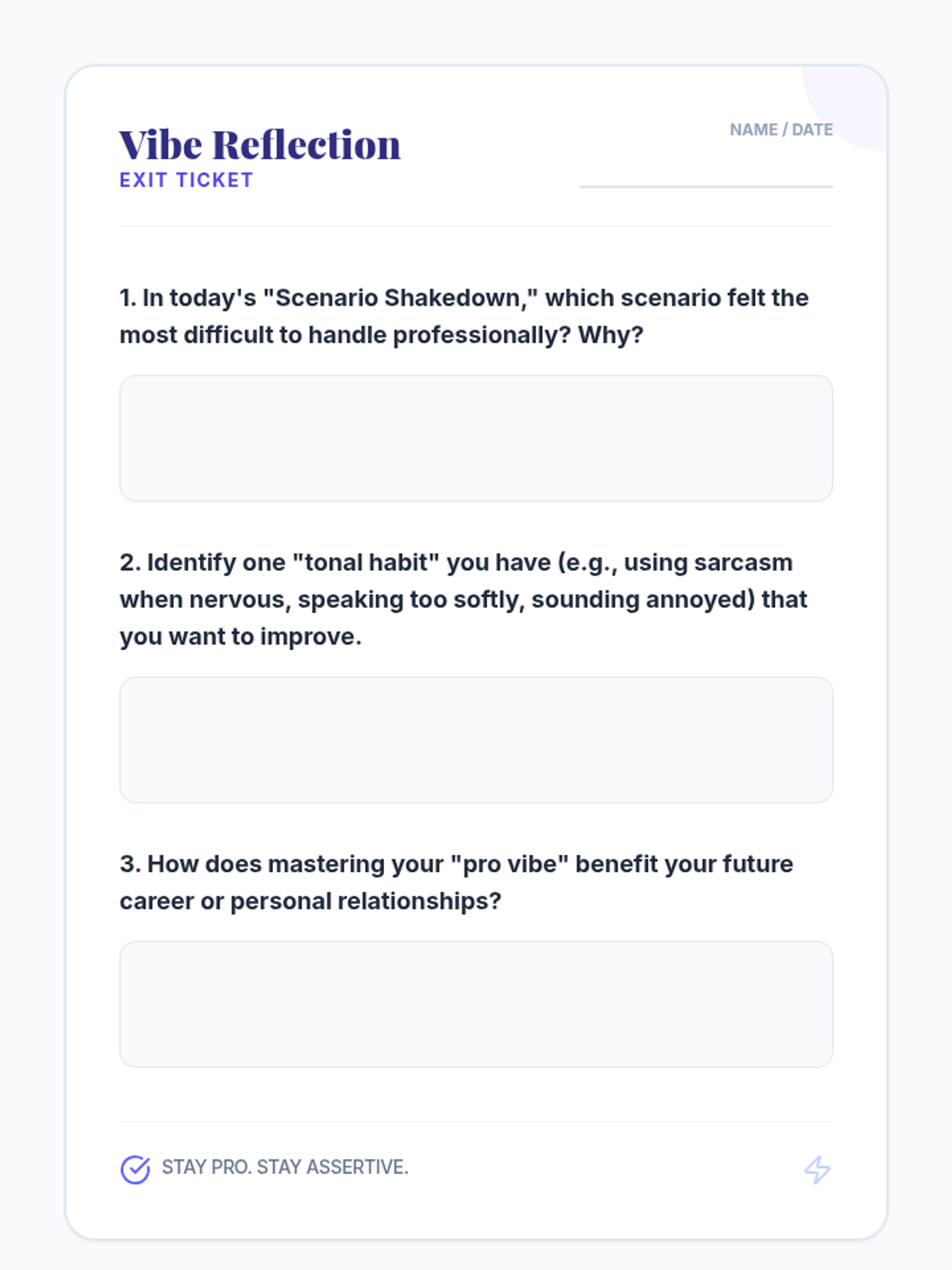 Vibe Reflection
EXIT TICKET

NAME / DATE

1. In today's "Scenario Shakedown," which scenario felt the most difficult to handle professionally? Why?

2. Identify one "tonal habit" you have (e.g., using sarcasm when nervous, speaking too softly, sounding annoyed) that you want to improve.

3. How does mastering your "pro vibe" benefit your future career or personal relationships?

STAY PRO. STAY ASSERTIVE.